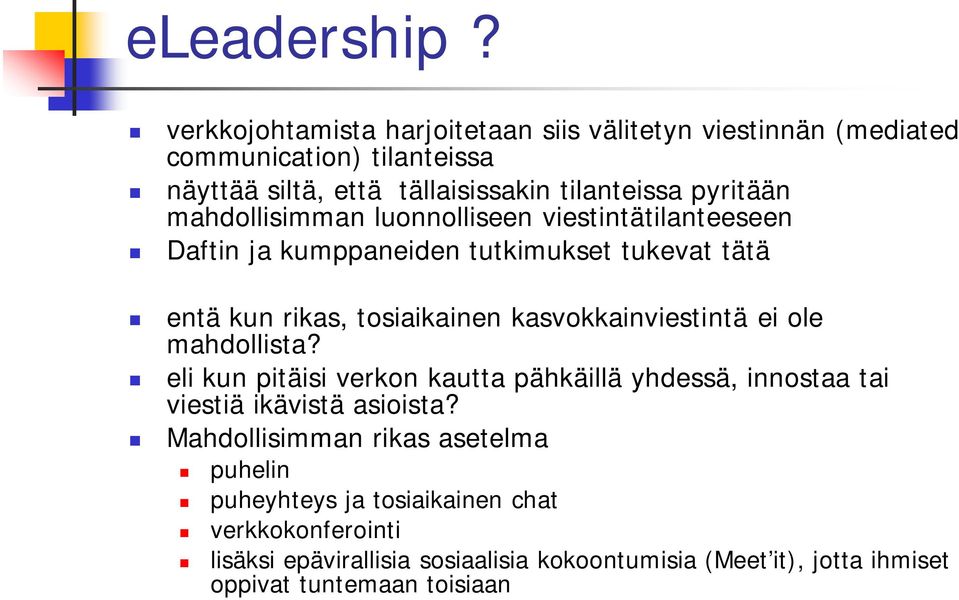 eLeadership ?

verkkojohtamista harjoitetaan siis välitetyn viestinnän (mediated communication) tilanteissa

näyttää siltä, että tällaisissakin tilanteissa pyritään mahdollisimman luonnolliseen viestintätilanteeseen

Daftin ja kumppaneiden tutkimukset tukevat tätä

entä kun rikas, tosiaikainen kasvokkainviestintä ei ole mahdollista?

eli kun pitäisi verkon kautta pähkäillä yhdessä, innostaa tai viestiä ikävistä asioista?

Mahdollisimman rikas asetelma

puhelin

puheyhteys ja tosiaikainen chat

verkkokonferointi

lisäksi epävirallisia sosiaalisia kokoontumisia (Meet'it), jotta ihmiset oppivat tuntemaan toisiaan